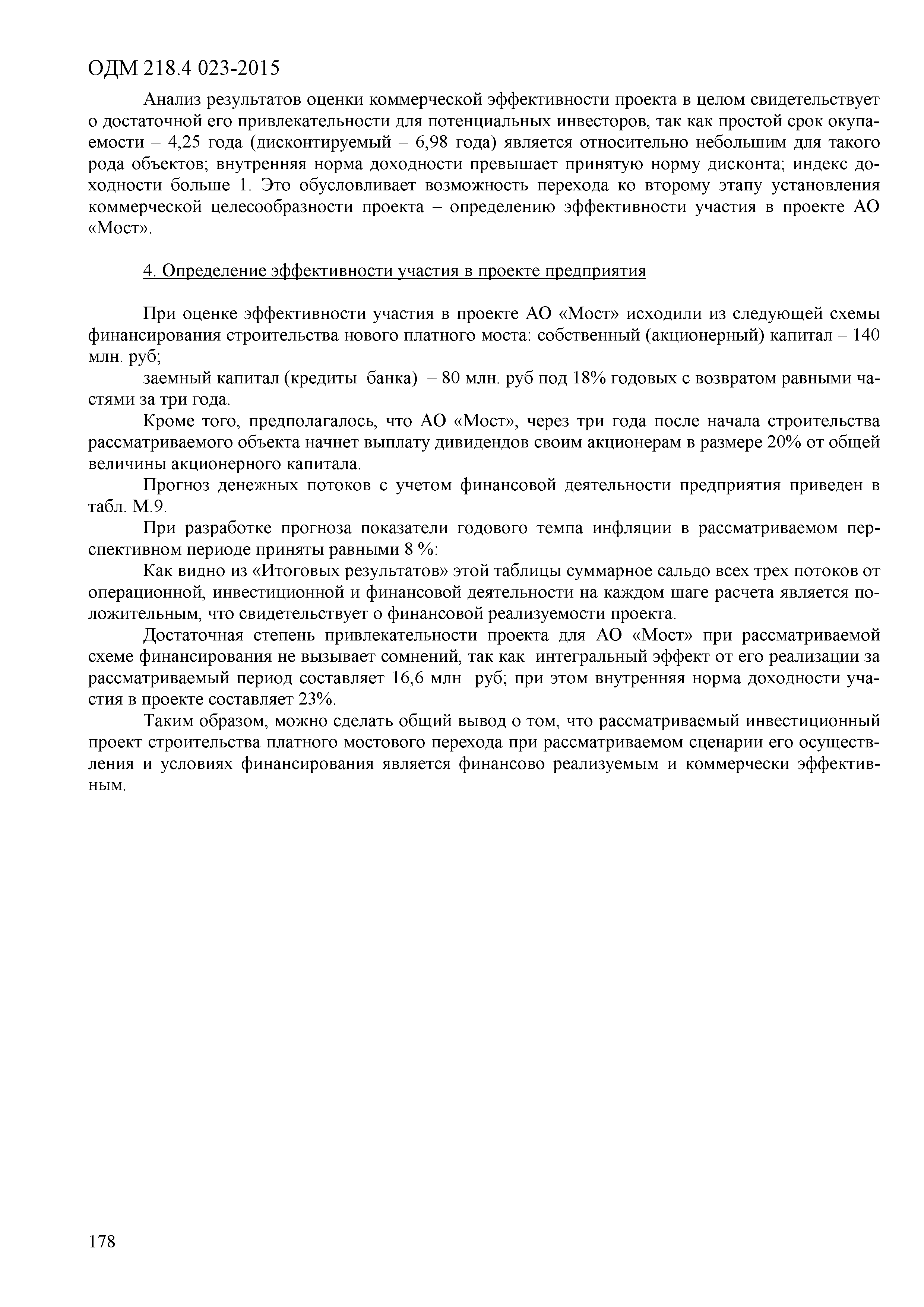 ОДМ 218.4 023-2015

Анализ результатов оценки коммерческой эффективности проекта в целом свидетельствует о достаточной его привлекательности для потенциальных инвесторов, так как простой срок окупаемости – 4,25 года (дисконтируемый – 6,98 года) является относительно небольшим для такого рода объектов; внутренняя норма доходности превышает принятую норму дисконта; индекс доходности больше 1. Это обусловливает возможность перехода ко второму этапу установления коммерческой целесообразности проекта – определению эффективности участия в проекте АО «Мост».

4. Определение эффективности участия в проекте предприятия

При оценке эффективности участия в проекте АО «Мост» исходили из следующей схемы финансирования строительства нового платного моста: собственный (акционерный) капитал – 140 млн. руб;

заемный капитал (кредиты банка) – 80 млн. руб под 18% годовых с возвратом равными частями за три года.

Кроме того, предполагалось, что АО «Мост», через три года после начала строительства рассматриваемого объекта начнет выплату дивидендов своим акционерам в размере 20% от общей величины акционерного капитала.

Прогноз денежных потоков с учетом финансовой деятельности предприятия приведен в табл. М.9.

При разработке прогноза показатели годового темпа инфляции в рассматриваемом перспективном периоде приняты равными 8 %:

Как видно из «Итоговых результатов» этой таблицы суммарное сальдо всех трех потоков от операционной, инвестиционной и финансовой деятельности на каждом шаге расчета является положительным, что свидетельствует о финансовой реализуемости проекта.

Достаточная степень привлекательности проекта для АО «Мост» при рассматриваемой схеме финансирования не вызывает сомнений, так как интегральный эффект от его реализации за рассматриваемый период составляет 16,6 млн руб; при этом внутренняя норма доходности участия в проекте составляет 23%.

Таким образом, можно сделать общий вывод о том, что рассматриваемый инвестиционный проект строительства платного мостового перехода при рассматриваемом сценарии его осуществления и условиях финансирования является финансово реализуемым и коммерчески эффективным.

178